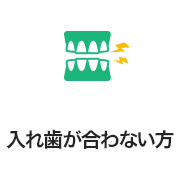 入れ歯が合わない方